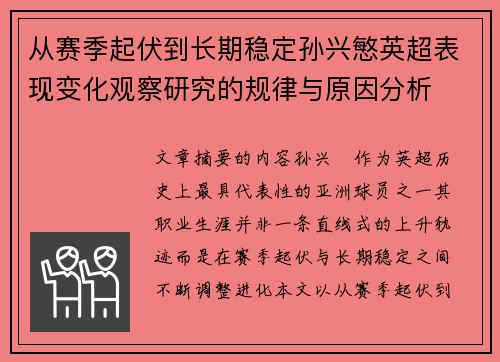 从赛季起伏到长期稳定孙兴慜英超表现变化观察研究的规律与原因分析

文章摘要的内容孙兴 作为英超历史上最具代表性的亚洲球员之一其职业生涯并非一条直线式的上升轨迹而是在赛季起伏与长期稳定之间不断调整进化本文以从赛季起伏到